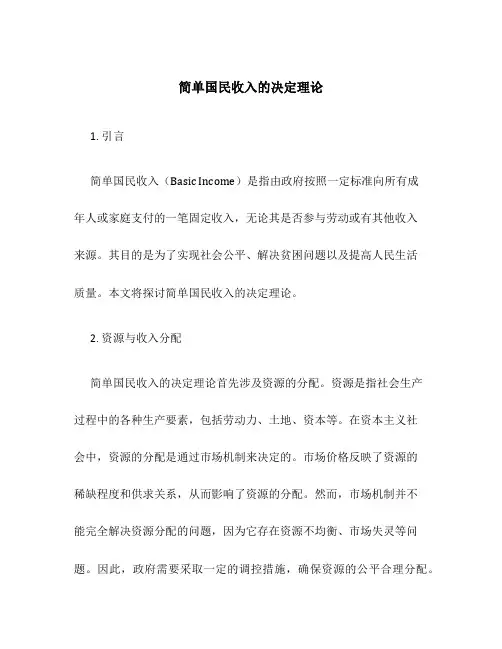 简单国民收入的决定理论

1. 引言

简单国民收入（Basic Income）是指由政府按照一定标准向所有成年人或家庭支付的一笔固定收入，无论其是否参与劳动或有其他收入来源。其目的是为了实现社会公平、解决贫困问题以及提高人民生活质量。本文将探讨简单国民收入的决定理论。

2. 资源与收入分配

简单国民收入的决定理论首先涉及资源的分配。资源是指社会生产过程中的各种生产要素，包括劳动力、土地、资本等。在资本主义社会中，资源的分配是通过市场机制来决定的。市场价格反映了资源的稀缺程度和供求关系，从而影响了资源的分配。然而，市场机制并不能完全解决资源分配的问题，因为它存在资源不均衡、市场失灵等问题。因此，政府需要采取一定的调控措施，确保资源的公平合理分配。